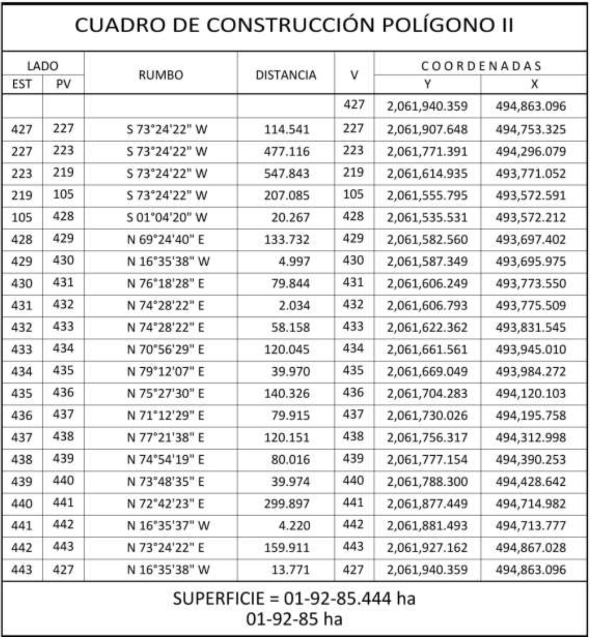 CUADRO DE CONSTRUCCIÓN POLÍGONO II

| LADO EST | LADO PV | RUMBO | DISTANCIA | V | COORDENADAS Y | COORDENADAS X |
|---|---|---|---|---|---|---|
| | | | | 427 | 2,061,940.359 | 494,863.096 |
| 427 | 227 | S 73°24'22" W | 114.541 | 227 | 2,061,907.648 | 494,753.325 |
| 227 | 223 | S 73°24'22" W | 477.116 | 223 | 2,061,771.391 | 494,296.079 |
| 223 | 219 | S 73°24'22" W | 547.843 | 219 | 2,061,614.935 | 493,771.052 |
| 219 | 105 | S 73°24'22" W | 207.085 | 105 | 2,061,555.795 | 493,572.591 |
| 105 | 428 | S 01°04'20" W | 20.267 | 428 | 2,061,535.531 | 493,572.212 |
| 428 | 429 | N 69°24'40" E | 133.732 | 429 | 2,061,582.560 | 493,697.402 |
| 429 | 430 | N 16°35'38" W | 4.997 | 430 | 2,061,587.349 | 493,695.975 |
| 430 | 431 | N 76°18'28" E | 79.844 | 431 | 2,061,606.249 | 493,773.550 |
| 431 | 432 | N 74°28'22" E | 2.034 | 432 | 2,061,606.793 | 493,775.509 |
| 432 | 433 | N 74°28'22" E | 58.158 | 433 | 2,061,622.362 | 493,831.545 |
| 433 | 434 | N 70°56'29" E | 120.045 | 434 | 2,061,661.561 | 493,945.010 |
| 434 | 435 | N 79°12'07" E | 39.970 | 435 | 2,061,669.049 | 493,984.272 |
| 435 | 436 | N 75°27'30" E | 140.326 | 436 | 2,061,704.283 | 494,120.103 |
| 436 | 437 | N 71°12'29" E | 79.915 | 437 | 2,061,730.026 | 494,195.758 |
| 437 | 438 | N 77°21'38" E | 120.151 | 438 | 2,061,756.317 | 494,312.998 |
| 438 | 439 | N 74°54'19" E | 80.016 | 439 | 2,061,777.154 | 494,390.253 |
| 439 | 440 | N 73°48'35" E | 39.974 | 440 | 2,061,788.300 | 494,428.642 |
| 440 | 441 | N 72°42'23" E | 299.897 | 441 | 2,061,877.449 | 494,714.982 |
| 441 | 442 | N 16°35'37" W | 4.220 | 442 | 2,061,881.493 | 494,713.777 |
| 442 | 443 | N 73°24'22" E | 159.911 | 443 | 2,061,927.162 | 494,867.028 |
| 443 | 427 | N 16°35'38" W | 13.771 | 427 | 2,061,940.359 | 494,863.096 |

SUPERFICIE = 01-92-85.444 ha
01-92-85 ha